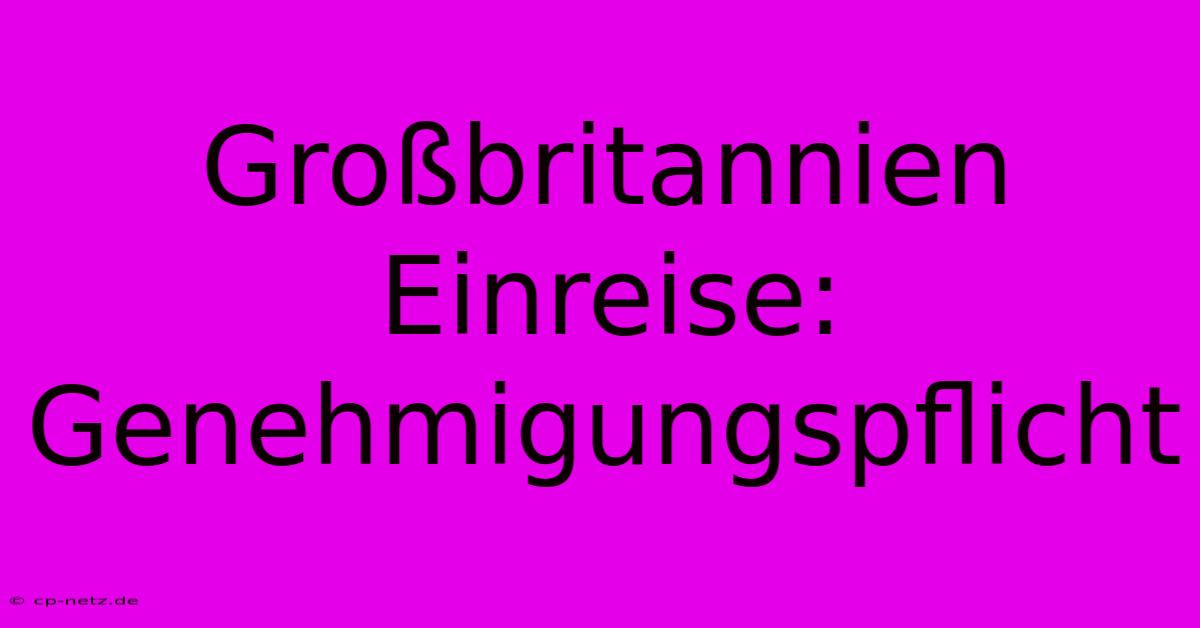 Großbritannien Einreise: Genehmigungspflicht

© cp-netz.de